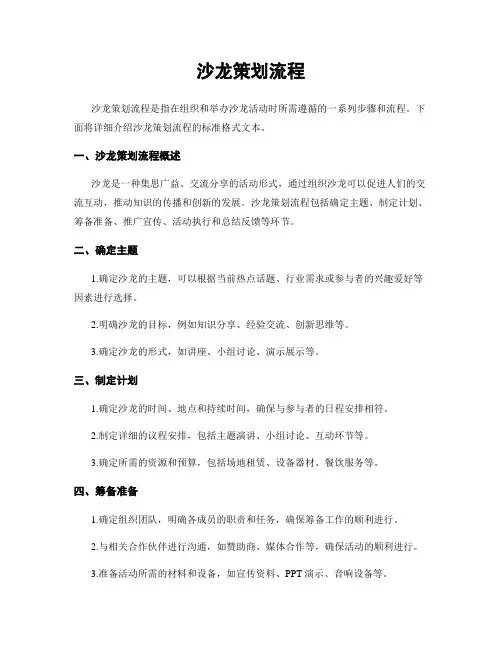 沙龙策划流程

沙龙策划流程是指在组织和举办沙龙活动时所需遵循的一系列步骤和流程。下面将详细介绍沙龙策划流程的标准格式文本。

一、沙龙策划流程概述

沙龙是一种集思广益、交流分享的活动形式，通过组织沙龙可以促进人们的交流互动，推动知识的传播和创新的发展。沙龙策划流程包括确定主题、制定计划、筹备准备、推广宣传、活动执行和总结反馈等环节。

二、确定主题

1.确定沙龙的主题，可以根据当前热点话题、行业需求或参与者的兴趣爱好等因素进行选择。

2.明确沙龙的目标，例如知识分享、经验交流、创新思维等。

3.确定沙龙的形式，如讲座、小组讨论、演示展示等。

三、制定计划

1.确定沙龙的时间、地点和持续时间，确保与参与者的日程安排相符。

2.制定详细的议程安排，包括主题演讲、小组讨论、互动环节等。

3.确定所需的资源和预算，包括场地租赁、设备器材、餐饮服务等。

四、筹备准备

1.确定组织团队，明确各成员的职责和任务，确保筹备工作的顺利进行。

2.与相关合作伙伴进行沟通，如赞助商、媒体合作等，确保活动的顺利进行。

3.准备活动所需的材料和设备，如宣传资料、PPT演示、音响设备等。